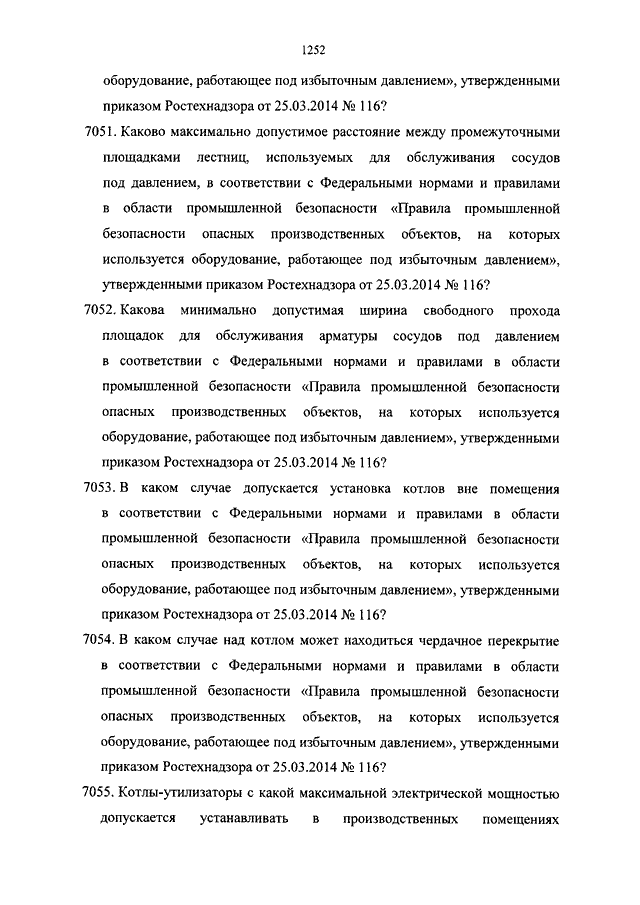 1252

оборудование, работающее под избыточным давлением», утвержденными приказом Ростехнадзора от 25.03.2014 № 116?

7051. Каково максимально допустимое расстояние между промежуточными площадками лестниц, используемых для обслуживания сосудов под давлением, в соответствии с Федеральными нормами и правилами в области промышленной безопасности «Правила промышленной безопасности опасных производственных объектов, на которых используется оборудование, работающее под избыточным давлением», утвержденными приказом Ростехнадзора от 25.03.2014 № 116?

7052. Какова минимально допустимая ширина свободного прохода площадок для обслуживания арматуры сосудов под давлением в соответствии с Федеральными нормами и правилами в области промышленной безопасности «Правила промышленной безопасности опасных производственных объектов, на которых используется оборудование, работающее под избыточным давлением», утвержденными приказом Ростехнадзора от 25.03.2014 № 116?

7053. В каком случае допускается установка котлов вне помещения в соответствии с Федеральными нормами и правилами в области промышленной безопасности «Правила промышленной безопасности опасных производственных объектов, на которых используется оборудование, работающее под избыточным давлением», утвержденными приказом Ростехнадзора от 25.03.2014 № 116?

7054. В каком случае над котлом может находиться чердачное перекрытие в соответствии с Федеральными нормами и правилами в области промышленной безопасности «Правила промышленной безопасности опасных производственных объектов, на которых используется оборудование, работающее под избыточным давлением», утвержденными приказом Ростехнадзора от 25.03.2014 № 116?

7055. Котлы-утилизаторы с какой максимальной электрической мощностью допускается устанавливать в производственных помещениях